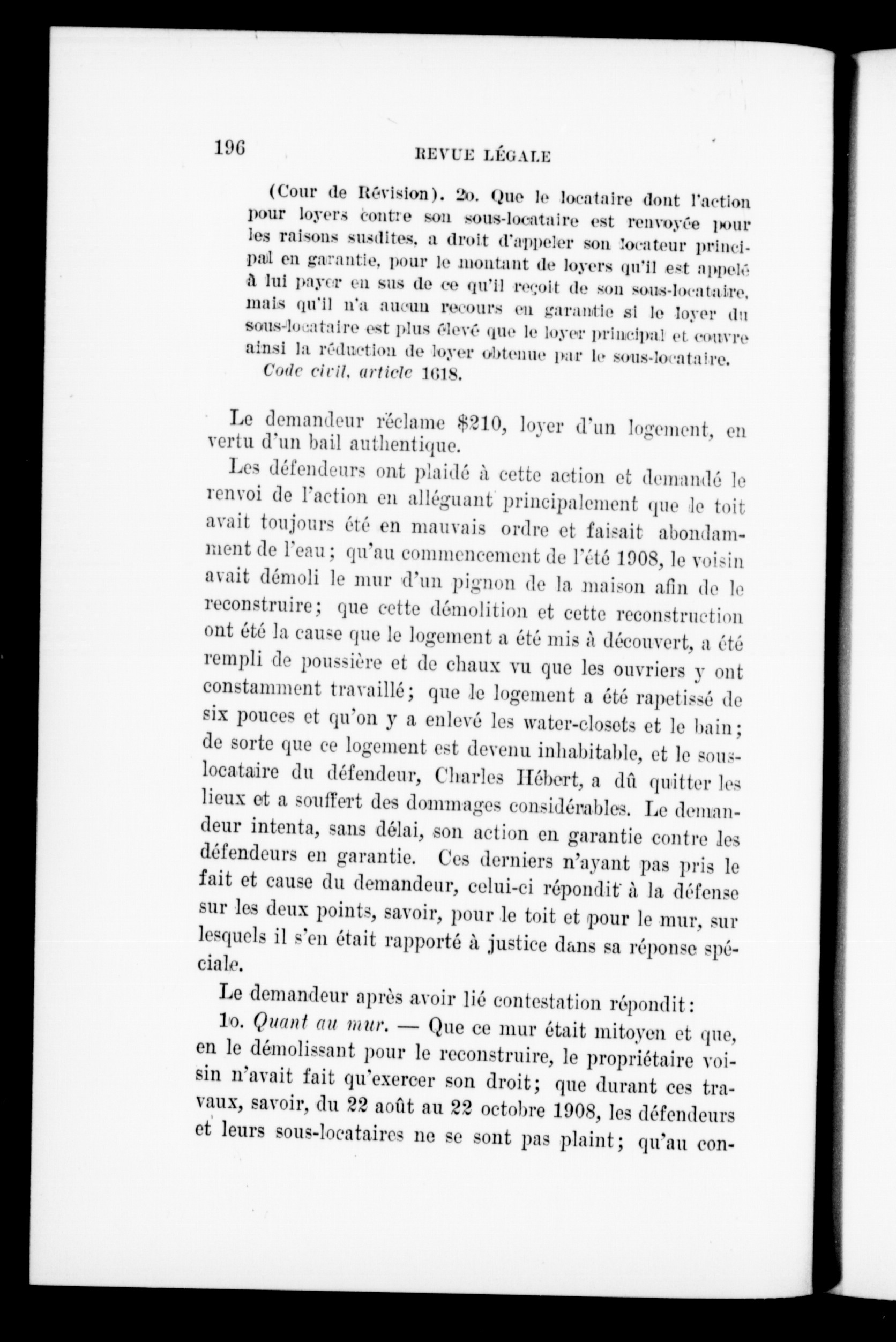 196 REVUE LÉGALE

(Cour de Révision). 2o. Que le locataire dont l'action pour loyers contre son sous-locataire est renvoyée pour les raisons susdites, a droit d'appeler son locateur principal en garantie, pour le montant de loyers qu'il est appelé à lui payer en sus de ce qu'il reçoit de son sous-locataire, mais qu'il n'a aucun recours en garantie si le loyer du sous-locataire est plus élevé que le loyer principal et couvre ainsi la réduction de loyer obtenue par le sous-locataire.
Code civil, article 1618.

Le demandeur réclame $210, loyer d'un logement, en vertu d'un bail authentique.

Les défendeurs ont plaidé à cette action et demandé le renvoi de l'action en alléguant principalement que le toit avait toujours été en mauvais ordre et faisait abondamment de l'eau; qu'au commencement de l'été 1908, le voisin avait démoli le mur d'un pignon de la maison afin de le reconstruire; que cette démolition et cette reconstruction ont été la cause que le logement a été mis à découvert, a été rempli de poussière et de chaux vu que les ouvriers y ont constamment travaillé; que le logement a été rapetissé de six pouces et qu'on y a enlevé les water-closets et le bain; de sorte que ce logement est devenu inhabitable, et le sous-locataire du défendeur, Charles Hébert, a dû quitter les lieux et a souffert des dommages considérables. Le demandeur intenta, sans délai, son action en garantie contre les défendeurs en garantie. Ces derniers n'ayant pas pris le fait et cause du demandeur, celui-ci répondit à la défense sur les deux points, savoir, pour le toit et pour le mur, sur lesquels il s'en était rapporté à justice dans sa réponse spéciale.

Le demandeur après avoir lié contestation répondit:

1o. Quant au mur. — Que ce mur était mitoyen et que, en le démolissant pour le reconstruire, le propriétaire voisin n'avait fait qu'exercer son droit; que durant ces travaux, savoir, du 22 août au 22 octobre 1908, les défendeurs et leurs sous-locataires ne se sont pas plaint; qu'au con-